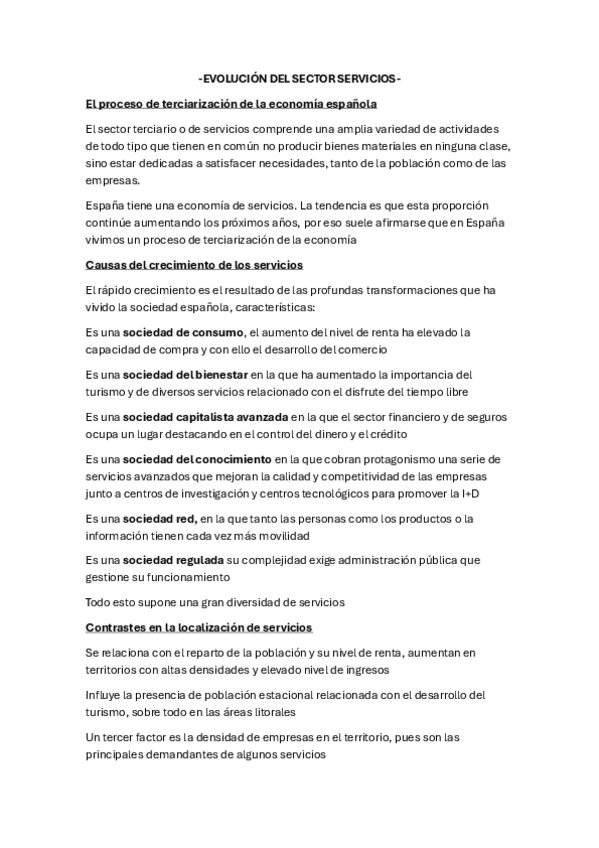 -EVOLUCIÓN DEL SECTOR SERVICIOS-

El proceso de terciarización de la economía española

El sector terciario o de servicios comprende una amplia variedad de actividades de todo tipo que tienen en común no producir bienes materiales en ninguna clase, sino estar dedicadas a satisfacer necesidades, tanto de la población como de las empresas.

España tiene una economía de servicios. La tendencia es que esta proporción continúe aumentando los próximos años, por eso suele afirmarse que en España vivimos un proceso de terciarización de la economía

Causas del crecimiento de los servicios

El rápido crecimiento es el resultado de las profundas transformaciones que ha vivido la sociedad española, características:

Es una sociedad de consumo, el aumento del nivel de renta ha elevado la capacidad de compra y con ello el desarrollo del comercio

Es una sociedad del bienestar en la que ha aumentado la importancia del turismo y de diversos servicios relacionado con el disfrute del tiempo libre

Es una sociedad capitalista avanzada en la que el sector financiero y de seguros ocupa un lugar destacando en el control del dinero y el crédito

Es una sociedad del conocimiento en la que cobran protagonismo una serie de servicios avanzados que mejoran la calidad y competitividad de las empresas junto a centros de investigación y centros tecnológicos para promover la I+D

Es una sociedad red, en la que tanto las personas como los productos o la información tienen cada vez más movilidad

Es una sociedad regulada su complejidad exige administración pública que gestione su funcionamiento

Todo esto supone una gran diversidad de servicios

Contrastes en la localización de servicios

Se relaciona con el reparto de la población y su nivel de renta, aumentan en territorios con altas densidades y elevado nivel de ingresos

Influye la presencia de población estacional relacionada con el desarrollo del turismo, sobre todo en las áreas litorales

Un tercer factor es la densidad de empresas en el territorio, pues son las principales demandantes de algunos servicios